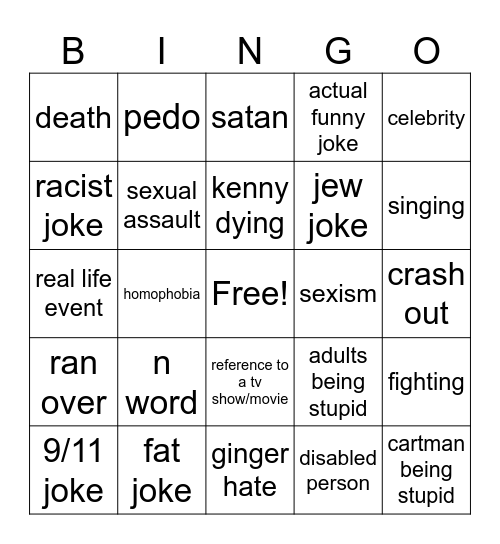 | B | I | N | G | O |
|---|---|---|---|---|
| death | pedo | satan | actual funny joke | celebrity |
| racist joke | sexual assault | kenny dying | jew joke | singing |
| real life event | homophobia | Free! | sexism | crash out |
| ran over | n word | reference to a tv show/movie | adults being stupid | fighting |
| 9/11 joke | fat joke | ginger hate | disabled person | cartman being stupid |